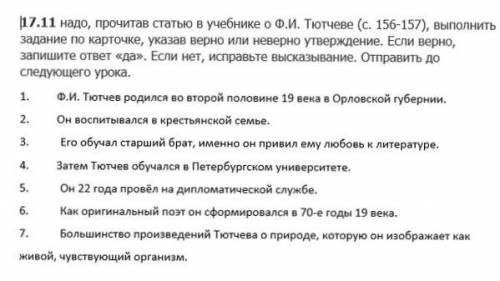 17.11 надо, прочитав статью в учебнике о Ф.И. Тютчеве (с. 156-157), выполнить задание по карточке, указав верно или неверно утверждение. Если верно, запишите ответ «да». Если нет, исправьте высказывание. Отправить до следующего урока.

1. Ф.И. Тютчев родился во второй половине 19 века в Орловской губернии.

2. Он воспитывался в крестьянской семье.

3. Его обучал старший брат, именно он привил ему любовь к литературе.

4. Затем Тютчев обучался в Петербургском университете.

5. Он 22 года провёл на дипломатической службе.

6. Как оригинальный поэт он сформировался в 70-е годы 19 века.

7. Большинство произведений Тютчева о природе, которую он изображает как живой, чувствующий организм.